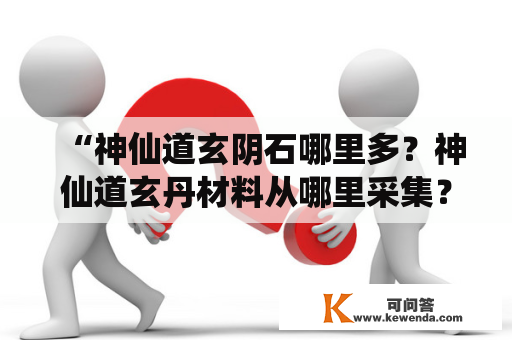 “神仙道玄阴石哪里多？神仙道玄丹材料从哪里采集？

K 可问答
www.kewenda.com